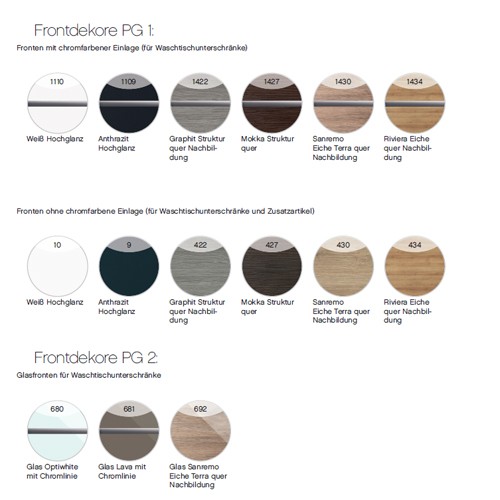 Frontdekore PG 1:

Fronten mit chromfarbener Einlage (für Waschtischunterschränke)

1110
Weiß Hochglanz

1109
Anthrazit Hochglanz

1422
Graphit Struktur quer Nachbildung

1427
Mokka Struktur quer

1430
Sanremo Eiche Terra quer Nachbildung

1434
Riviera Eiche quer Nachbildung

Fronten ohne chromfarbene Einlage (für Waschtischunterschränke und Zusatzartikel)

10
Weiß Hochglanz

9
Anthrazit Hochglanz

422
Graphit Struktur quer Nachbildung

427
Mokka Struktur quer

430
Sanremo Eiche Terra quer Nachbildung

434
Riviera Eiche quer Nachbildung

Frontdekore PG 2:

Glasfronten für Waschtischunterschränke

680
Glas Optiwhite mit Chromlinie

681
Glas Lava mit Chromlinie

692
Glas Sanremo Eiche Terra quer Nachbildung